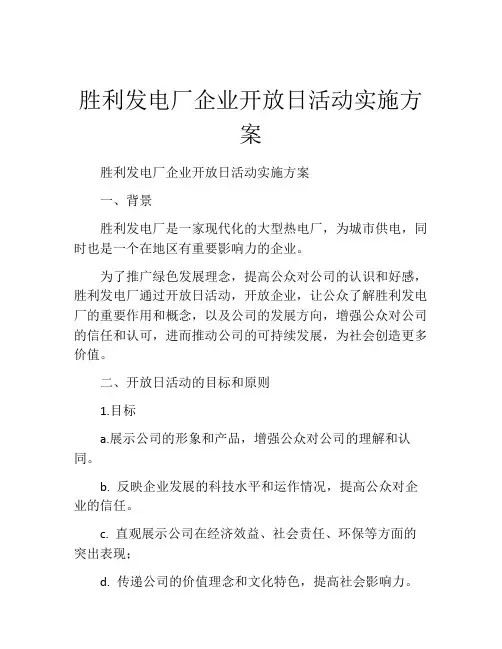 胜利发电厂企业开放日活动实施方案

胜利发电厂企业开放日活动实施方案

一、背景

胜利发电厂是一家现代化的大型热电厂，为城市供电，同时也是一个在地区有重要影响力的企业。

为了推广绿色发展理念，提高公众对公司的认识和好感，胜利发电厂通过开放日活动，开放企业，让公众了解胜利发电厂的重要作用和概念，以及公司的发展方向，增强公众对公司的信任和认可，进而推动公司的可持续发展，为社会创造更多价值。

二、开放日活动的目标和原则

1.目标

a.展示公司的形象和产品，增强公众对公司的理解和认同。

b. 反映企业发展的科技水平和运作情况，提高公众对企业的信任。

c. 直观展示公司在经济效益、社会责任、环保等方面的突出表现；

d. 传递公司的价值理念和文化特色，提高社会影响力。